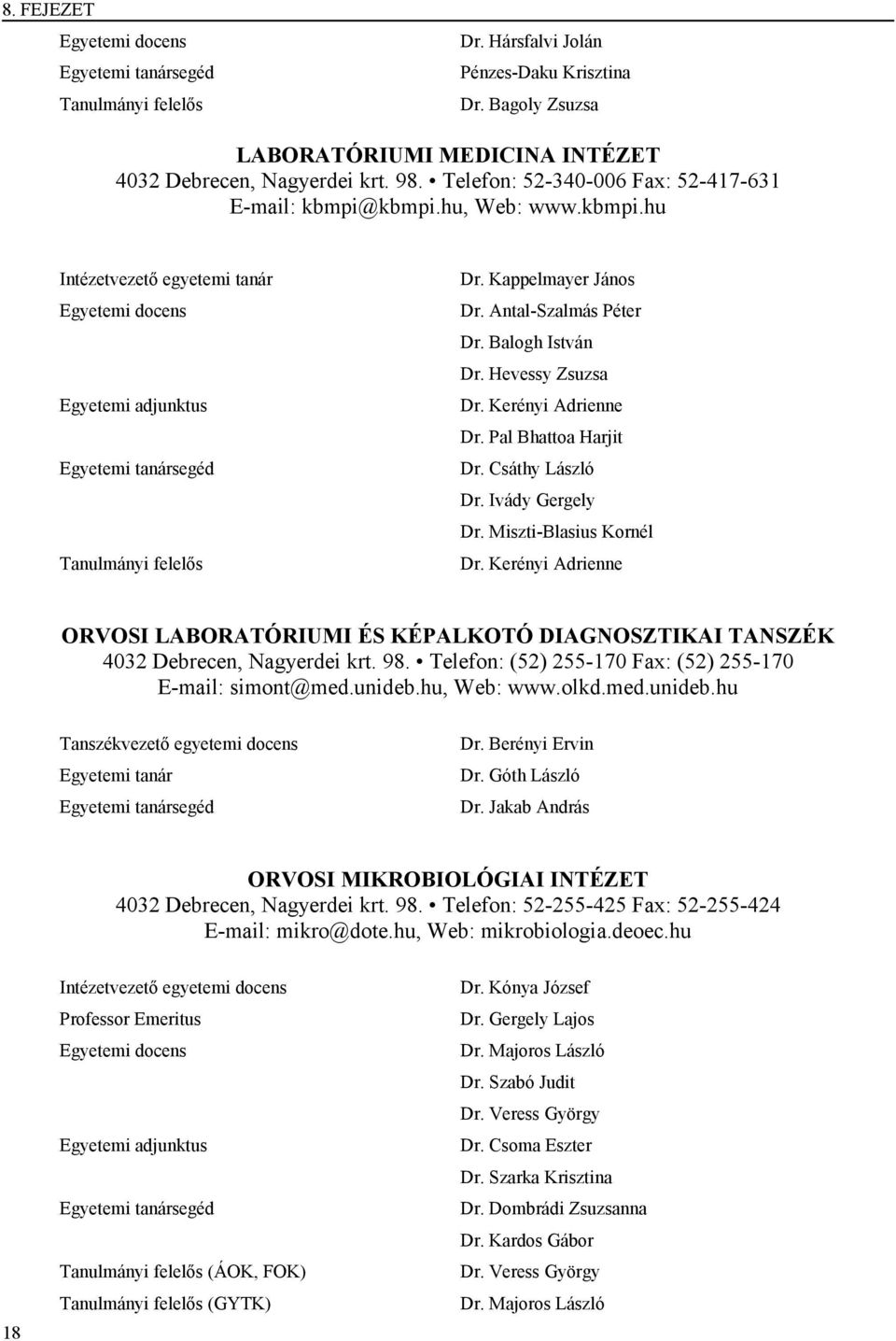 8. FEJEZET

| | |
|---|---|
| Egyetemi docens | Dr. Hársfalvi Jolán |
| Egyetemi tanársegéd | Pénzes-Daku Krisztina |
| Tanulmányi felelős | Dr. Bagoly Zsuzsa |

LABORATÓRIUMI MEDICINA INTÉZET
4032 Debrecen, Nagyerdei krt. 98. • Telefon: 52-340-006 Fax: 52-417-631
E-mail: kbmpi@kbmpi.hu, Web: www.kbmpi.hu

| | |
|---|---|
| Intézetvezető egyetemi tanár | Dr. Kappelmayer János |
| Egyetemi docens | Dr. Antal-Szalmás Péter |
| | Dr. Balogh István |
| | Dr. Hevessy Zsuzsa |
| Egyetemi adjunktus | Dr. Kerényi Adrienne |
| | Dr. Pal Bhattoa Harjit |
| Egyetemi tanársegéd | Dr. Csáthy László |
| | Dr. Ivády Gergely |
| | Dr. Miszti-Blasius Kornél |
| Tanulmányi felelős | Dr. Kerényi Adrienne |

ORVOSI LABORATÓRIUMI ÉS KÉPALKOTÓ DIAGNOSZTIKAI TANSZÉK
4032 Debrecen, Nagyerdei krt. 98. • Telefon: (52) 255-170 Fax: (52) 255-170
E-mail: simont@med.unideb.hu, Web: www.olkd.med.unideb.hu

| | |
|---|---|
| Tanszékvezető egyetemi docens | Dr. Berényi Ervin |
| Egyetemi tanár | Dr. Góth László |
| Egyetemi tanársegéd | Dr. Jakab András |

ORVOSI MIKROBIOLÓGIAI INTÉZET
4032 Debrecen, Nagyerdei krt. 98. • Telefon: 52-255-425 Fax: 52-255-424
E-mail: mikro@dote.hu, Web: mikrobiologia.deoec.hu

| | |
|---|---|
| Intézetvezető egyetemi docens | Dr. Kónya József |
| Professor Emeritus | Dr. Gergely Lajos |
| Egyetemi docens | Dr. Majoros László |
| | Dr. Szabó Judit |
| | Dr. Veress György |
| Egyetemi adjunktus | Dr. Csoma Eszter |
| | Dr. Szarka Krisztina |
| Egyetemi tanársegéd | Dr. Dombrádi Zsuzsanna |
| | Dr. Kardos Gábor |
| Tanulmányi felelős (ÁOK, FOK) | Dr. Veress György |
| Tanulmányi felelős (GYTK) | Dr. Majoros László |

18